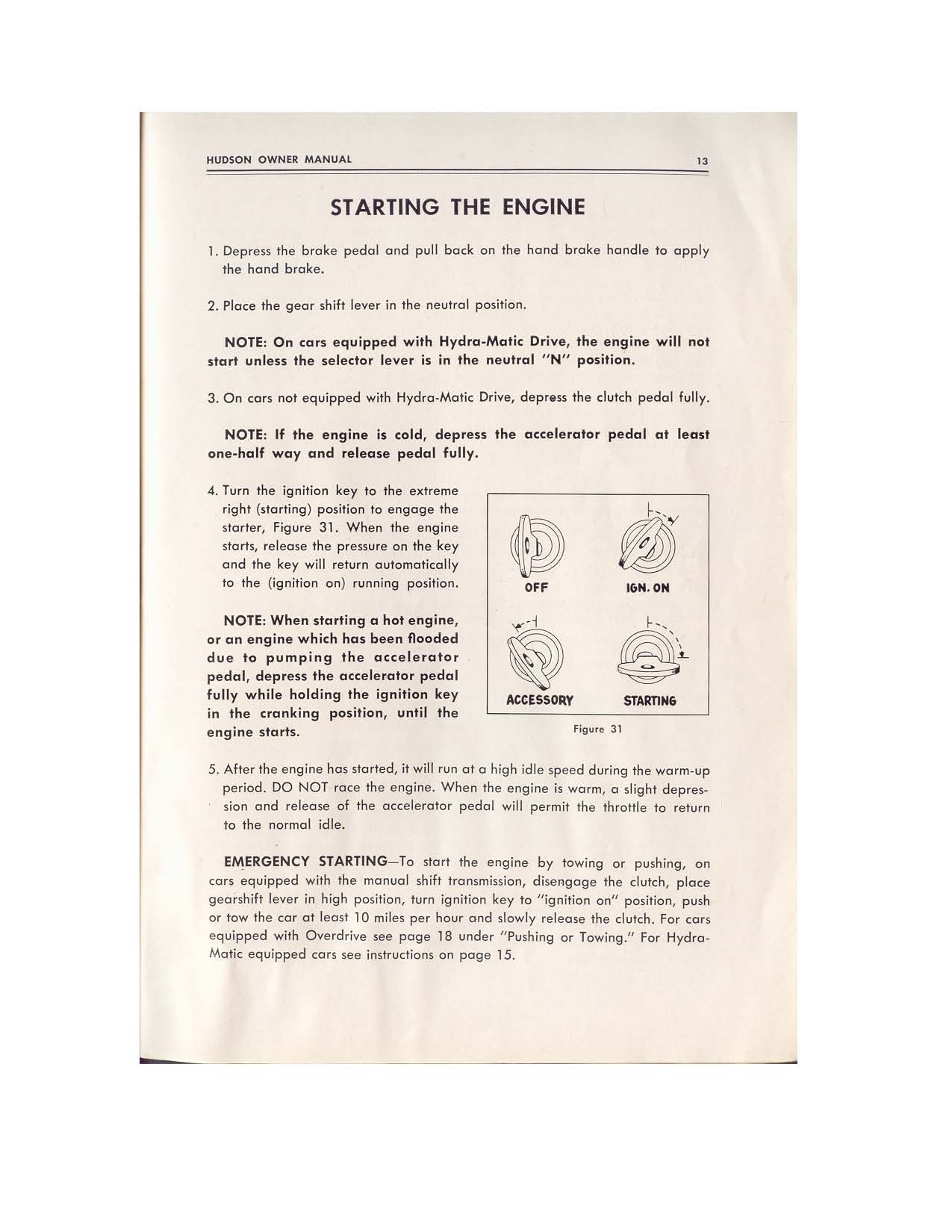 HUDSON OWNER MANUAL 13

STARTING THE ENGINE

1. Depress the brake pedal and pull back on the hand brake handle to apply the hand brake.

2. Place the gear shift lever in the neutral position.

NOTE: On cars equipped with Hydra-Matic Drive, the engine will not start unless the selector lever is in the neutral "N" position.

3. On cars not equipped with Hydra-Matic Drive, depress the clutch pedal fully.

NOTE: If the engine is cold, depress the accelerator pedal at least one-half way and release pedal fully.

4. Turn the ignition key to the extreme right (starting) position to engage the starter, Figure 31. When the engine starts, release the pressure on the key and the key will return automatically to the (ignition on) running position.

NOTE: When starting a hot engine, or an engine which has been flooded due to pumping the accelerator pedal, depress the accelerator pedal fully while holding the ignition key in the cranking position, until the engine starts.

OFF
IGN. ON
ACCESSORY
STARTING

Figure 31

5. After the engine has started, it will run at a high idle speed during the warm-up period. DO NOT race the engine. When the engine is warm, a slight depression and release of the accelerator pedal will permit the throttle to return to the normal idle.

EMERGENCY STARTING—To start the engine by towing or pushing, on cars equipped with the manual shift transmission, disengage the clutch, place gearshift lever in high position, turn ignition key to "ignition on" position, push or tow the car at least 10 miles per hour and slowly release the clutch. For cars equipped with Overdrive see page 18 under "Pushing or Towing." For Hydra-Matic equipped cars see instructions on page 15.